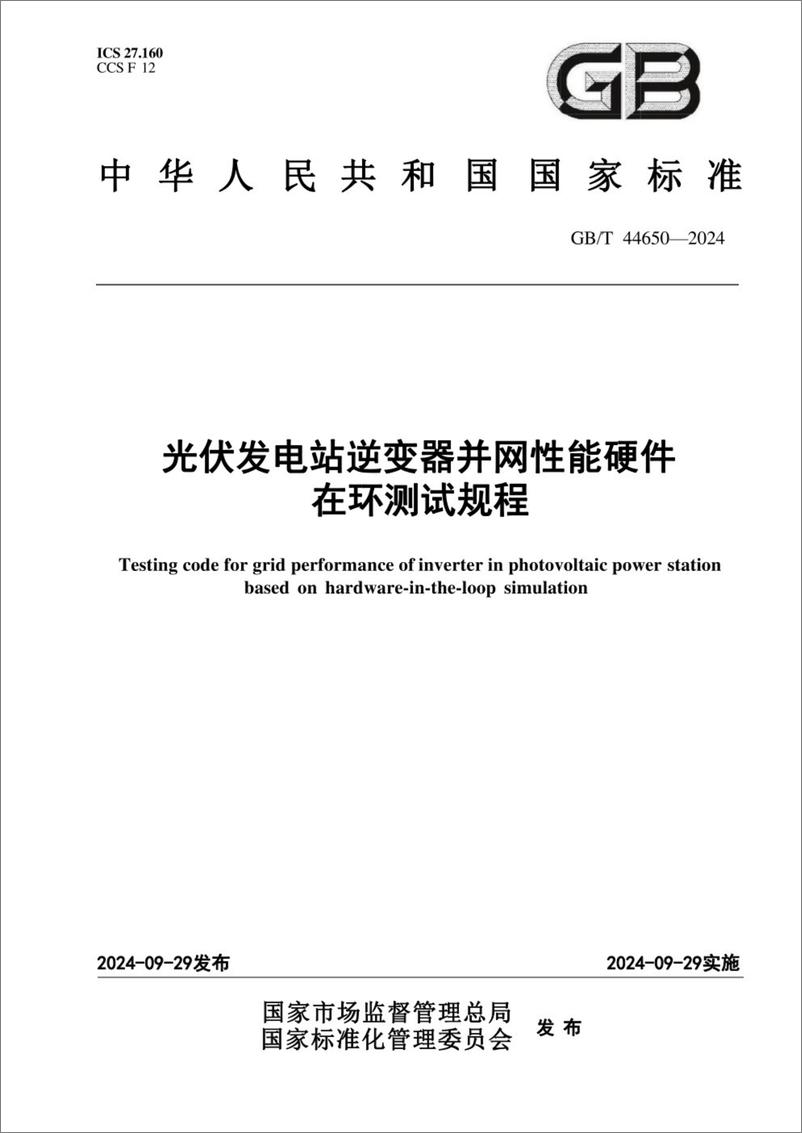 ICS 27.160
CCS F 12

GB

中华人民共和国国家标准

GB/T 44650—2024

光伏发电站逆变器并网性能硬件在环测试规程

Testing code for grid performance of inverter in photovoltaic power station based on hardware-in-the-loop simulation

2024-09-29发布

2024-09-29实施

国家市场监督管理总局
国家标准化管理委员会
发布